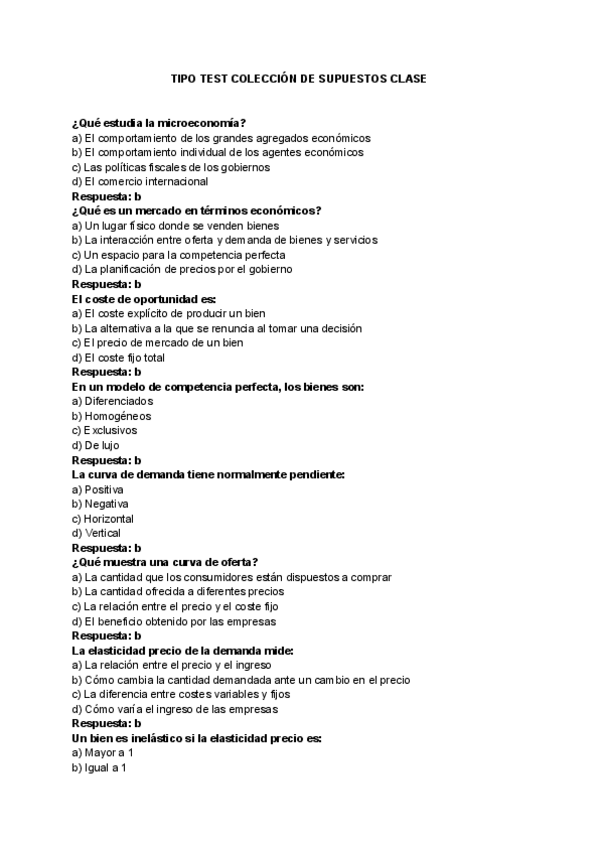 TIPO TEST COLECCIÓN DE SUPUESTOS CLASE

¿Qué estudia la microeconomía?
a) El comportamiento de los grandes agregados económicos
b) El comportamiento individual de los agentes económicos
c) Las políticas fiscales de los gobiernos
d) El comercio internacional
Respuesta: b
¿Qué es un mercado en términos económicos?
a) Un lugar físico donde se venden bienes
b) La interacción entre oferta y demanda de bienes y servicios
c) Un espacio para la competencia perfecta
d) La planificación de precios por el gobierno
Respuesta: b
El coste de oportunidad es:
a) El coste explícito de producir un bien
b) La alternativa a la que se renuncia al tomar una decisión
c) El precio de mercado de un bien
d) El coste fijo total
Respuesta: b
En un modelo de competencia perfecta, los bienes son:
a) Diferenciados
b) Homogéneos
c) Exclusivos
d) De lujo
Respuesta: b
La curva de demanda tiene normalmente pendiente:
a) Positiva
b) Negativa
c) Horizontal
d) Vertical
Respuesta: b
¿Qué muestra una curva de oferta?
a) La cantidad que los consumidores están dispuestos a comprar
b) La cantidad ofrecida a diferentes precios
c) La relación entre el precio y el coste fijo
d) El beneficio obtenido por las empresas
Respuesta: b
La elasticidad precio de la demanda mide:
a) La relación entre el precio y el ingreso
b) Cómo cambia la cantidad demandada ante un cambio en el precio
c) La diferencia entre costes variables y fijos
d) Cómo varía el ingreso de las empresas
Respuesta: b
Un bien es inelástico si la elasticidad precio es:
a) Mayor a 1
b) Igual a 1